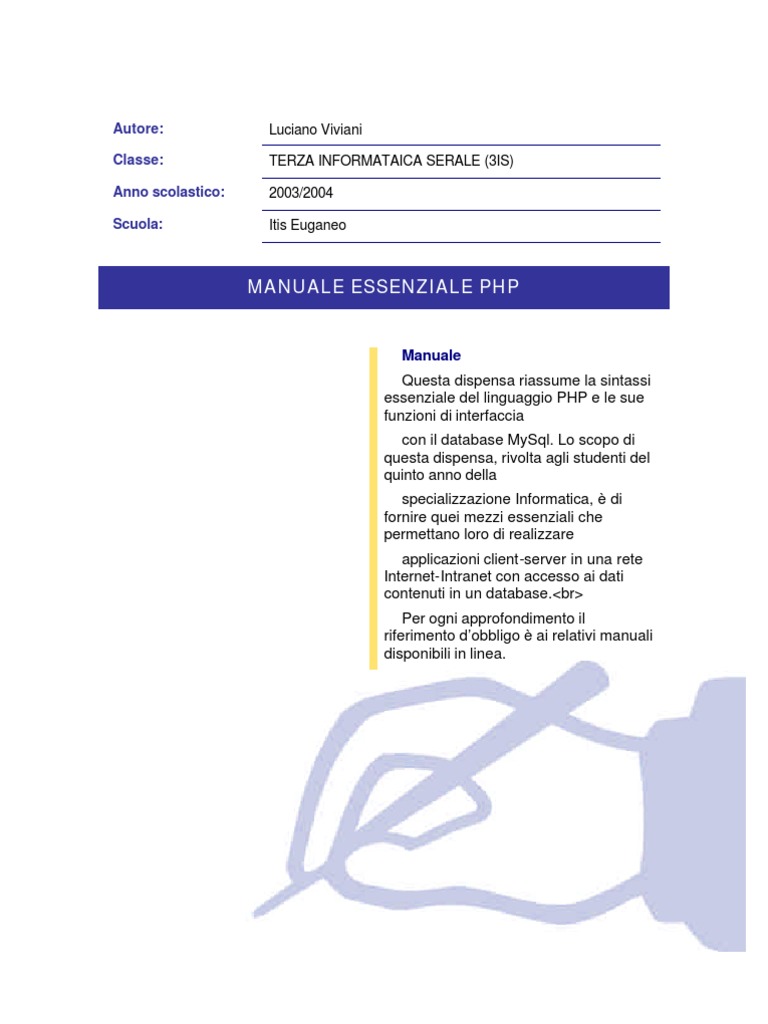 | Autore: | Luciano Viviani |
|---|---|
| Classe: | TERZA INFORMATAICA SERALE (3IS) |
| Anno scolastico: | 2003/2004 |
| Scuola: | Itis Euganeo |

MANUALE ESSENZIALE PHP

Manuale

Questa dispensa riassume la sintassi essenziale del linguaggio PHP e le sue funzioni di interfaccia

con il database MySql. Lo scopo di questa dispensa, rivolta agli studenti del quinto anno della

specializzazione Informatica, è di fornire quei mezzi essenziali che permettano loro di realizzare

applicazioni client-server in una rete Internet-Intranet con accesso ai dati contenuti in un database.<br>

Per ogni approfondimento il riferimento d'obbligo è ai relativi manuali disponibili in linea.